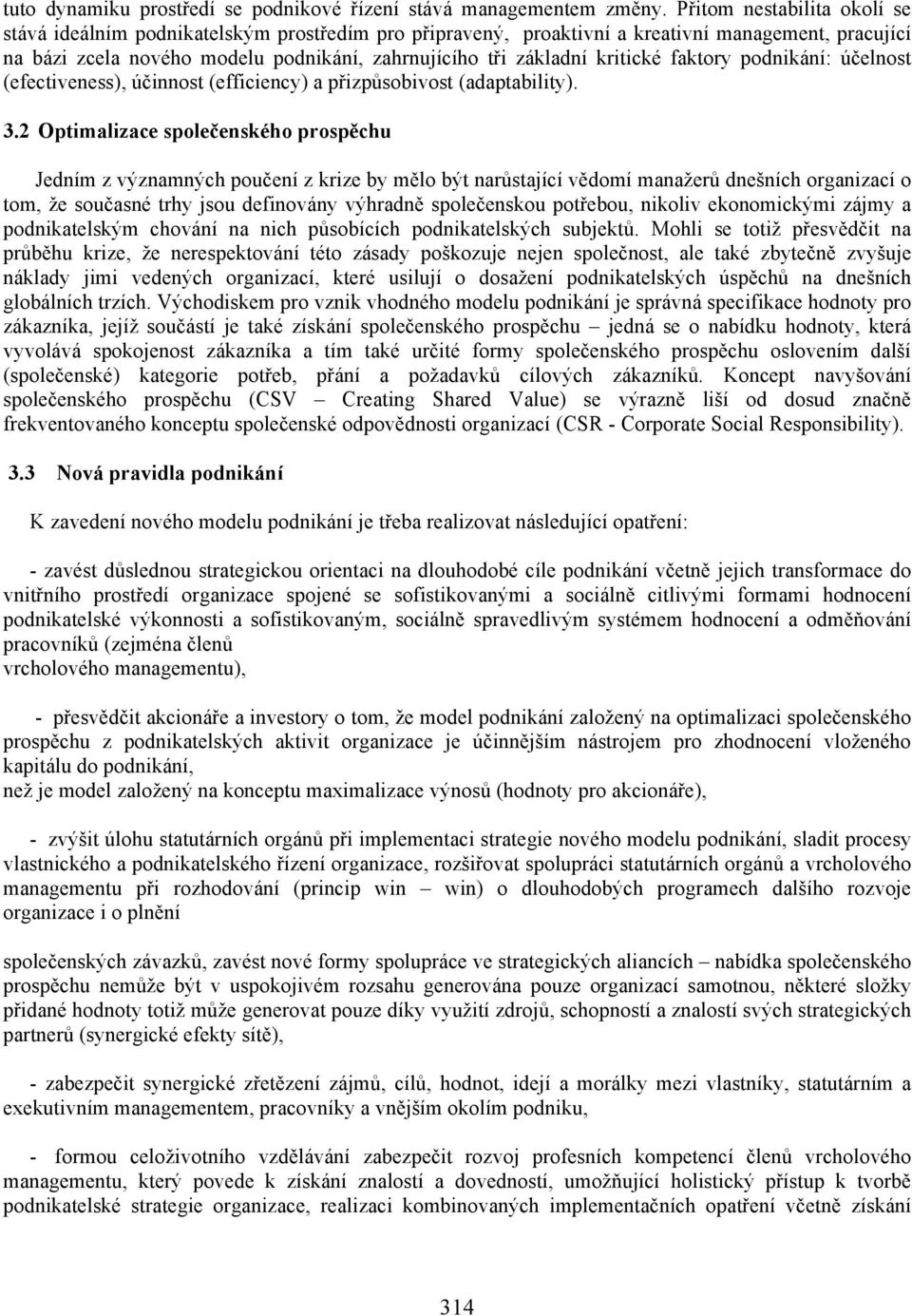 tuto dynamiku prostředí se podnikové řízení stává managementem změny. Přitom nestabilita okolí se stává ideálním podnikatelským prostředím pro připravený, proaktivní a kreativní management, pracující na bázi zcela nového modelu podnikání, zahrnujícího tři základní kritické faktory podnikání: účelnost (efectiveness), účinnost (efficiency) a přizpůsobivost (adaptability).

3.2 Optimalizace společenského prospěchu

Jedním z významných poučení z krize by mělo být narůstající vědomí manažerů dnešních organizací o tom, že současné trhy jsou definovány výhradně společenskou potřebou, nikoliv ekonomickými zájmy a podnikatelským chování na nich působících podnikatelských subjektů. Mohli se totiž přesvědčit na průběhu krize, že nerespektování této zásady poškozuje nejen společnost, ale také zbytečně zvyšuje náklady jimi vedených organizací, které usilují o dosažení podnikatelských úspěchů na dnešních globálních trzích. Východiskem pro vznik vhodného modelu podnikání je správná specifikace hodnoty pro zákazníka, jejíž součástí je také získání společenského prospěchu – jedná se o nabídku hodnoty, která vyvolává spokojenost zákazníka a tím také určité formy společenského prospěchu oslovením další (společenské) kategorie potřeb, přání a požadavků cílových zákazníků. Koncept navyšování společenského prospěchu (CSV – Creating Shared Value) se výrazně liší od dosud značně frekventovaného konceptu společenské odpovědnosti organizací (CSR - Corporate Social Responsibility).

3.3 Nová pravidla podnikání

K zavedení nového modelu podnikání je třeba realizovat následující opatření:

- zavést důslednou strategickou orientaci na dlouhodobé cíle podnikání včetně jejich transformace do vnitřního prostředí organizace spojené se sofistikovanými a sociálně citlivými formami hodnocení podnikatelské výkonnosti a sofistikovaným, sociálně spravedlivým systémem hodnocení a odměňování pracovníků (zejména členů
vrcholového managementu),

- přesvědčit akcionáře a investory o tom, že model podnikání založený na optimalizaci společenského prospěchu z podnikatelských aktivit organizace je účinnějším nástrojem pro zhodnocení vloženého kapitálu do podnikání,
než je model založený na konceptu maximalizace výnosů (hodnoty pro akcionáře),

- zvýšit úlohu statutárních orgánů při implementaci strategie nového modelu podnikání, sladit procesy vlastnického a podnikatelského řízení organizace, rozšiřovat spolupráci statutárních orgánů a vrcholového managementu při rozhodování (princip win – win) o dlouhodobých programech dalšího rozvoje organizace i o plnění

společenských závazků, zavést nové formy spolupráce ve strategických aliancích – nabídka společenského prospěchu nemůže být v uspokojivém rozsahu generována pouze organizací samotnou, některé složky přidané hodnoty totiž může generovat pouze díky využití zdrojů, schopností a znalostí svých strategických partnerů (synergické efekty sítě),

- zabezpečit synergické zřetězení zájmů, cílů, hodnot, idejí a morálky mezi vlastníky, statutárním a exekutivním managementem, pracovníky a vnějším okolím podniku,

- formou celoživotního vzdělávání zabezpečit rozvoj profesních kompetencí členů vrcholového managementu, který povede k získání znalostí a dovedností, umožňující holistický přístup k tvorbě podnikatelské strategie organizace, realizaci kombinovaných implementačních opatření včetně získání

314